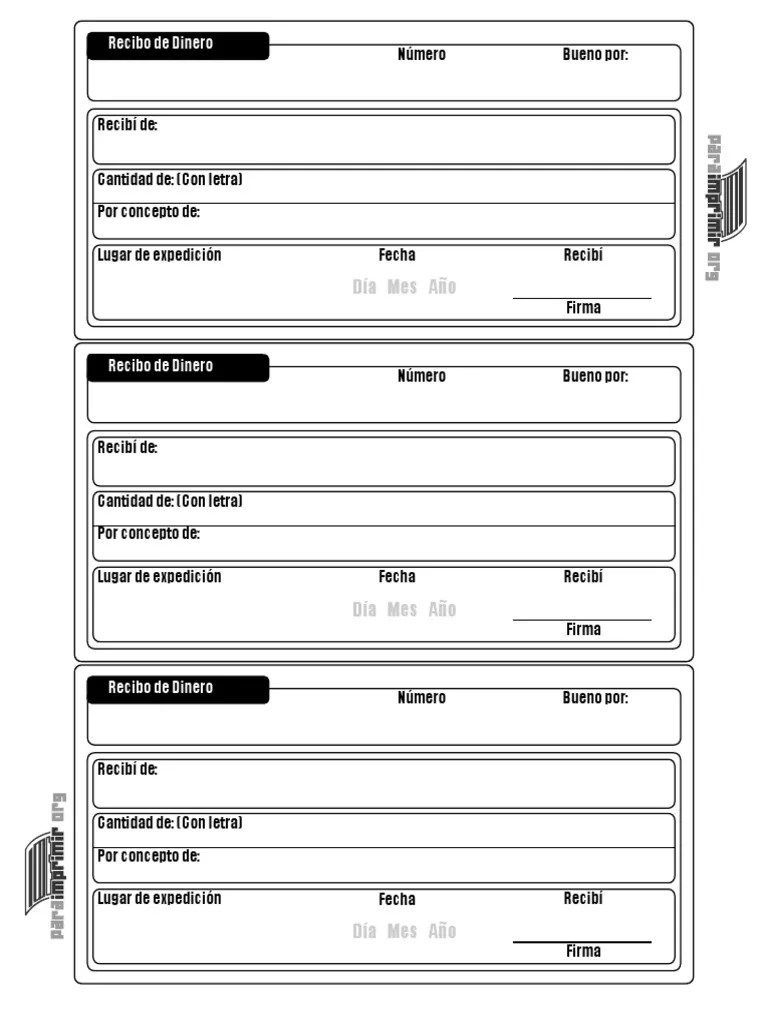 Recibo de Dinero
Número
Bueno por:

Recibí de:

Cantidad de: (Con letra)

Por concepto de:

Lugar de expedición
Fecha
Recibí
Día Mes Año
Firma

paraimprimir.org

Recibo de Dinero
Número
Bueno por:

Recibí de:

Cantidad de: (Con letra)

Por concepto de:

Lugar de expedición
Fecha
Recibí
Día Mes Año
Firma

Recibo de Dinero
Número
Bueno por:

Recibí de:

Cantidad de: (Con letra)

Por concepto de:

Lugar de expedición
Fecha
Recibí
Día Mes Año
Firma

paraimprimir.org